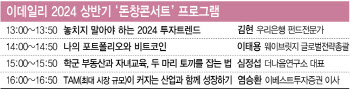 이데일리 2024 상반기 '돈창콘서트' 프로그램

| | | |
|---|---|---|
| 13:00~13:50 | 놓치지 말아야 하는 2024 투자트렌드 | 김현 우리은행 펀드전문가 |
| 14:00~14:50 | 나의 포트폴리오와 비트코인 | 이태용 웨이브릿지 글로벌전략총괄 |
| 15:00~15:50 | 학군 부동산과 자녀교육, 두 마리 토끼를 잡는 법 | 심정섭 더나음연구소 대표 |
| 16:00~16:50 | TAM(최대 시장 규모)이 커지는 산업과 함께 성장하기 | 염승환 이베스트투자증권 이사 |